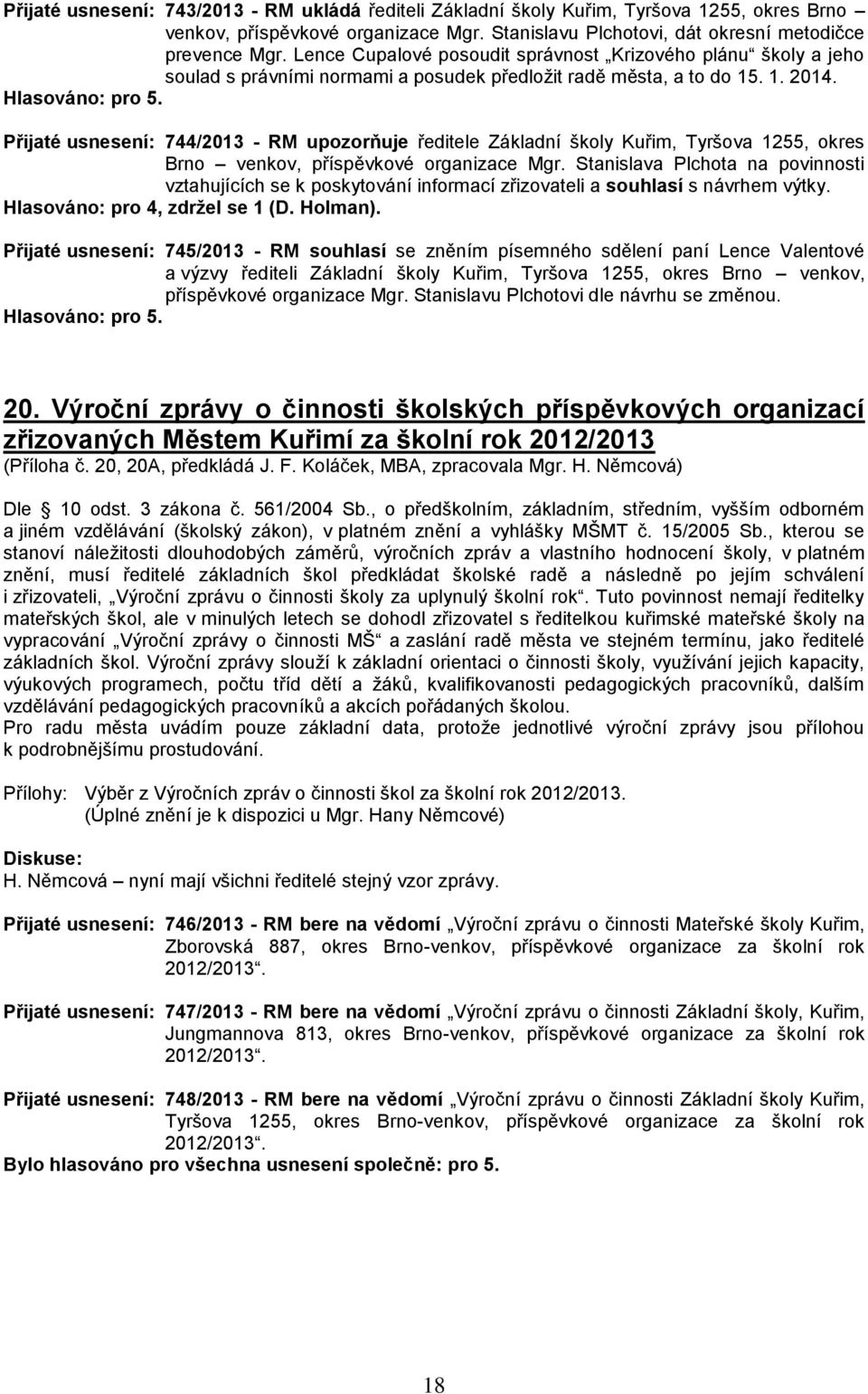 Přijaté usnesení: 743/2013 - RM ukládá řediteli Základní školy Kuřim, Tyršova 1255, okres Brno – venkov, příspěvkové organizace Mgr. Stanislavu Plchotovi, dát okresní metodičce prevence Mgr. Lence Cupalové posoudit správnost „Krizového plánu“ školy a jeho soulad s právními normami a posudek předložit radě města, a to do 15. 1. 2014.
Hlasováno: pro 5.

Přijaté usnesení: 744/2013 - RM upozorňuje ředitele Základní školy Kuřim, Tyršova 1255, okres Brno – venkov, příspěvkové organizace Mgr. Stanislava Plchota na povinnosti vztahujících se k poskytování informací zřizovateli a souhlasí s návrhem výtky.
Hlasováno: pro 4, zdržel se 1 (D. Holman).

Přijaté usnesení: 745/2013 - RM souhlasí se zněním písemného sdělení paní Lence Valentové a výzvy řediteli Základní školy Kuřim, Tyršova 1255, okres Brno – venkov, příspěvkové organizace Mgr. Stanislavu Plchotovi dle návrhu se změnou.
Hlasováno: pro 5.

20. Výroční zprávy o činnosti školských příspěvkových organizací zřizovaných Městem Kuřimí za školní rok 2012/2013
(Příloha č. 20, 20A, předkládá J. F. Koláček, MBA, zpracovala Mgr. H. Němcová)

Dle 10 odst. 3 zákona č. 561/2004 Sb., o předškolním, základním, středním, vyšším odborném a jiném vzdělávání (školský zákon), v platném znění a vyhlášky MŠMT č. 15/2005 Sb., kterou se stanoví náležitosti dlouhodobých záměrů, výročních zpráv a vlastního hodnocení školy, v platném znění, musí ředitelé základních škol předkládat školské radě a následně po jejím schválení i zřizovateli, „Výroční zprávu o činnosti školy za uplynulý školní rok“. Tuto povinnost nemají ředitelky mateřských škol, ale v minulých letech se dohodl zřizovatel s ředitelkou kuřimské mateřské školy na vypracování „Výroční zprávy o činnosti MŠ“ a zaslání radě města ve stejném termínu, jako ředitelé základních škol. Výroční zprávy slouží k základní orientaci o činnosti školy, využívání jejich kapacity, výukových programech, počtu tříd dětí a žáků, kvalifikovanosti pedagogických pracovníků, dalším vzdělávání pedagogických pracovníků a akcích pořádaných školou.
Pro radu města uvádím pouze základní data, protože jednotlivé výroční zprávy jsou přílohou k podrobnějšímu prostudování.

Přílohy: Výběr z Výročních zpráv o činnosti škol za školní rok 2012/2013.
(Úplné znění je k dispozici u Mgr. Hany Němcové)

Diskuse:
H. Němcová – nyní mají všichni ředitelé stejný vzor zprávy.

Přijaté usnesení: 746/2013 - RM bere na vědomí „Výroční zprávu o činnosti Mateřské školy Kuřim, Zborovská 887, okres Brno-venkov, příspěvkové organizace za školní rok 2012/2013“.

Přijaté usnesení: 747/2013 - RM bere na vědomí „Výroční zprávu o činnosti Základní školy, Kuřim, Jungmannova 813, okres Brno-venkov, příspěvkové organizace za školní rok 2012/2013“.

Přijaté usnesení: 748/2013 - RM bere na vědomí „Výroční zprávu o činnosti Základní školy Kuřim, Tyršova 1255, okres Brno-venkov, příspěvkové organizace za školní rok 2012/2013“.
Bylo hlasováno pro všechna usnesení společně: pro 5.

18